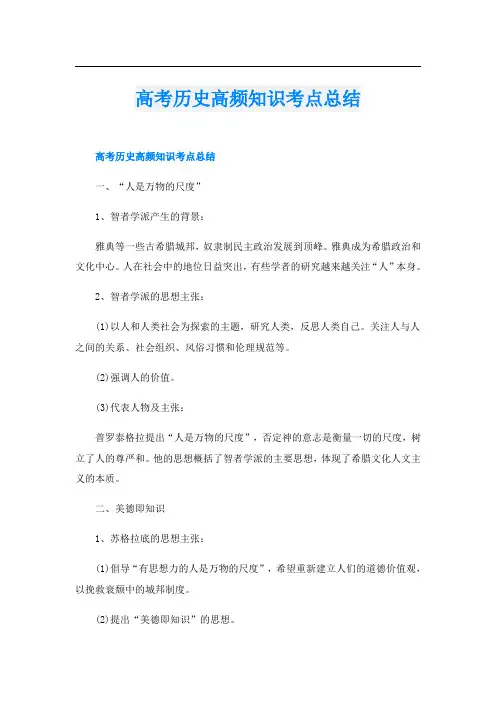 高考历史高频知识考点总结

高考历史高频知识考点总结

一、“人是万物的尺度”

1、智者学派产生的背景：

雅典等一些古希腊城邦，奴隶制民主政治发展到顶峰。雅典成为希腊政治和文化中心。人在社会中的地位日益突出，有些学者的研究越来越关注“人”本身。

2、智者学派的思想主张：

(1)以人和人类社会为探索的主题，研究人类，反思人类自己。关注人与人之间的关系、社会组织、风俗习惯和伦理规范等。

(2)强调人的价值。

(3)代表人物及主张：

普罗泰格拉提出“人是万物的尺度”，否定神的意志是衡量一切的尺度，树立了人的尊严和。他的思想概括了智者学派的主要思想，体现了希腊文化人文主义的本质。

二、美德即知识

1、苏格拉底的思想主张：

(1)倡导“有思想力的人是万物的尺度”，希望重新建立人们的道德价值观，以挽救衰颓中的城邦制度。

(2)提出“美德即知识”的思想。